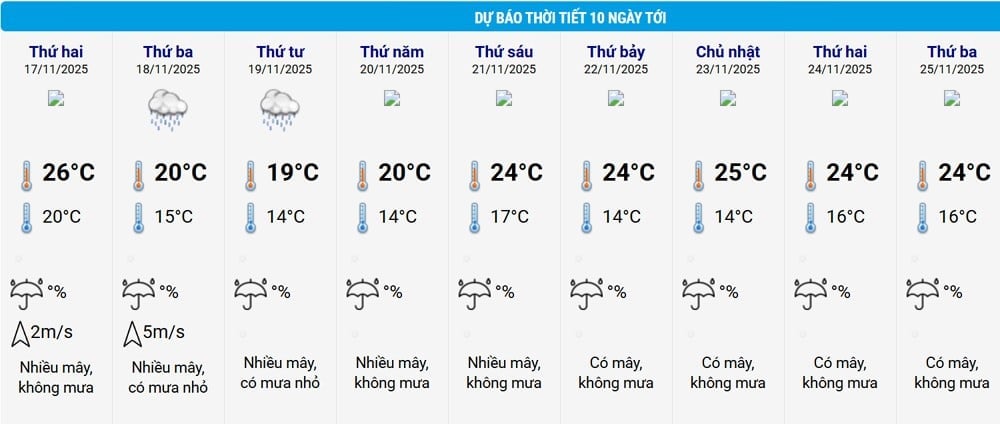 DỰ BÁO THỜI TIẾT 10 NGÀY TỚI

| Thứ hai 17/11/2025 | Thứ ba 18/11/2025 | Thứ tư 19/11/2025 | Thứ năm 20/11/2025 | Thứ sáu 21/11/2025 | Thứ bảy 22/11/2025 | Chủ nhật 23/11/2025 | Thứ hai 24/11/2025 | Thứ ba 25/11/2025 |
|---|---|---|---|---|---|---|---|---|
| 26°C | 20°C | 19°C | 20°C | 24°C | 24°C | 25°C | 24°C | 24°C |
| 20°C | 15°C | 14°C | 14°C | 17°C | 14°C | 14°C | 16°C | 16°C |
| % | % | % | % | % | % | % | % | % |
| 2m/s | 5m/s | | | | | | | |
| Nhiều mây, không mưa | Nhiều mây, có mưa nhỏ | Nhiều mây, có mưa nhỏ | Nhiều mây, không mưa | Nhiều mây, không mưa | Có mây, không mưa | Có mây, không mưa | Có mây, không mưa | Có mây, không mưa |